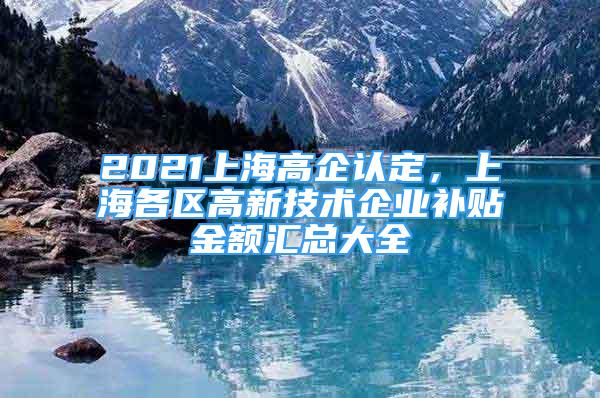 2021上海高企认定，上海各区高新技术企业补贴金额汇总大全